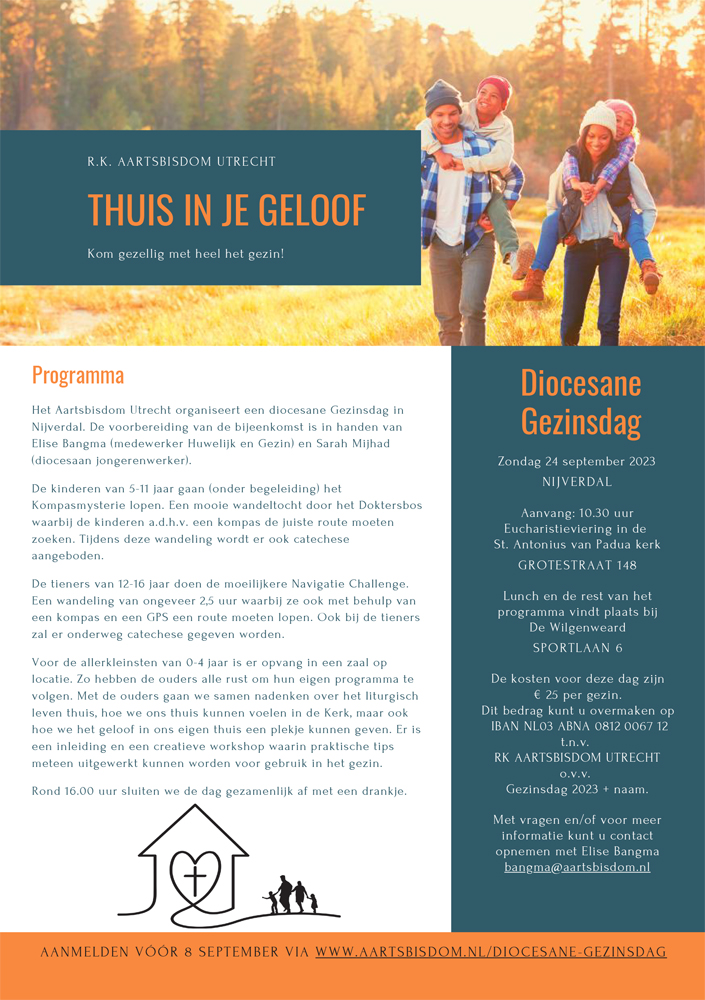 R.K. AARTSBISDOM UTRECHT

THUIS IN JE GELOOF

Kom gezellig met heel het gezin!

Programma

Het Aartsbisdom Utrecht organiseert een diocesane Gezinsdag in Nijverdal. De voorbereiding van de bijeenkomst is in handen van Elise Bangma (medewerker Huwelijk en Gezin) en Sarah Mijhad (diocesaan jongerenwerker).

De kinderen van 5-11 jaar gaan (onder begeleiding) het Kompasmysterie lopen. Een mooie wandeltocht door het Doktersbos waarbij de kinderen a.d.h.v. een kompas de juiste route moeten zoeken. Tijdens deze wandeling wordt er ook catechese aangeboden.

De tieners van 12-16 jaar doen de moeilijkere Navigatie Challenge. Een wandeling van ongeveer 2,5 uur waarbij ze ook met behulp van een kompas en een GPS een route moeten lopen. Ook bij de tieners zal er onderweg catechese gegeven worden.

Voor de allerkleinsten van 0-4 jaar is er opvang in een zaal op locatie. Zo hebben de ouders alle rust om hun eigen programma te volgen. Met de ouders gaan we samen nadenken over het liturgisch leven thuis, hoe we ons thuis kunnen voelen in de Kerk, maar ook hoe we het geloof in ons eigen thuis een plekje kunnen geven. Er is een inleiding en een creatieve workshop waarin praktische tips meteen uitgewerkt kunnen worden voor gebruik in het gezin.

Rond 16.00 uur sluiten we de dag gezamenlijk af met een drankje.

Diocesane Gezinsdag

Zondag 24 september 2023
NIJVERDAL

Aanvang: 10.30 uur
Eucharistieviering in de
St. Antonius van Padua kerk
GROTESTRAAT 148

Lunch en de rest van het programma vindt plaats bij De Wilgenweard
SPORTLAAN 6

De kosten voor deze dag zijn € 25 per gezin.
Dit bedrag kunt u overmaken op IBAN NL03 ABNA 0812 0067 12
t.n.v.
RK AARTSBISDOM UTRECHT
o.v.v.
Gezinsdag 2023 + naam.

Met vragen en/of voor meer informatie kunt u contact opnemen met Elise Bangma
bangma@aartsbisdom.nl

AANMELDEN VÓÓR 8 SEPTEMBER VIA WWW.AARTSBISDOM.NL/DIOCESANE-GEZINSDAG